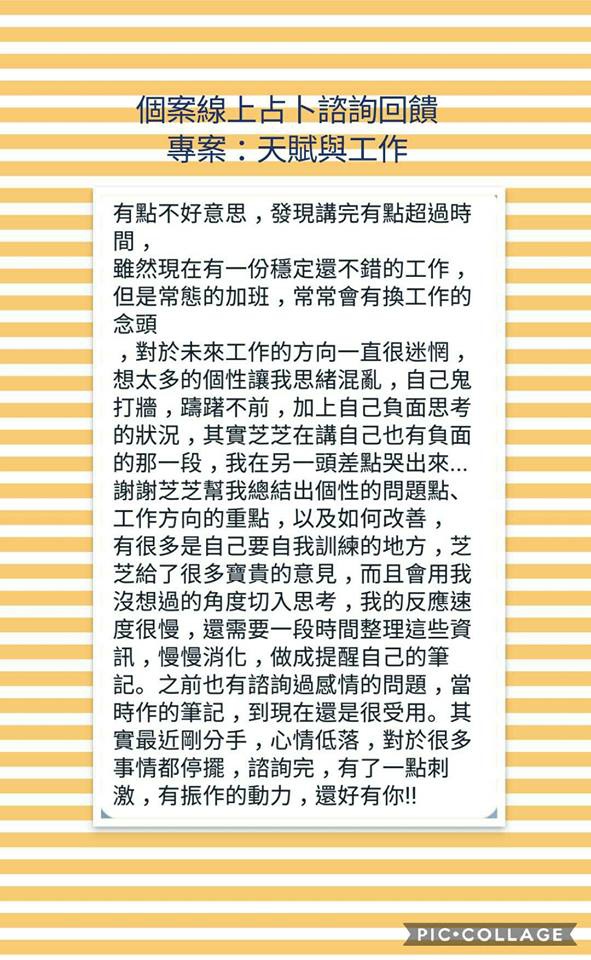 個案線上占卜諮詢回饋
專案：天賦與工作

有點不好意思，發現講完有點超過時間，
雖然現在有一份穩定還不錯的工作，但是常態的加班，常常會有換工作的念頭
，對於未來工作的方向一直很迷惘，想太多的個性讓我思緒混亂，自己鬼打牆，躊躇不前，加上自己負面思考的狀況，其實芝芝在講自己也有負面的那一段，我在另一頭差點哭出來...
謝謝芝芝幫我總結出個性的問題點、工作方向的重點，以及如何改善，
有很多是自己要自我訓練的地方，芝芝給了很多寶貴的意見，而且會用我沒想過的角度切入思考，我的反應速度很慢，還需要一段時間整理這些資訊，慢慢消化，做成提醒自己的筆記。之前也有諮詢過感情的問題，當時作的筆記，到現在還是很受用。其實最近剛分手，心情低落，對於很多事情都停擺，諮詢完，有了一點刺激，有振作的動力，還好有你!!

PIC•COLLAGE